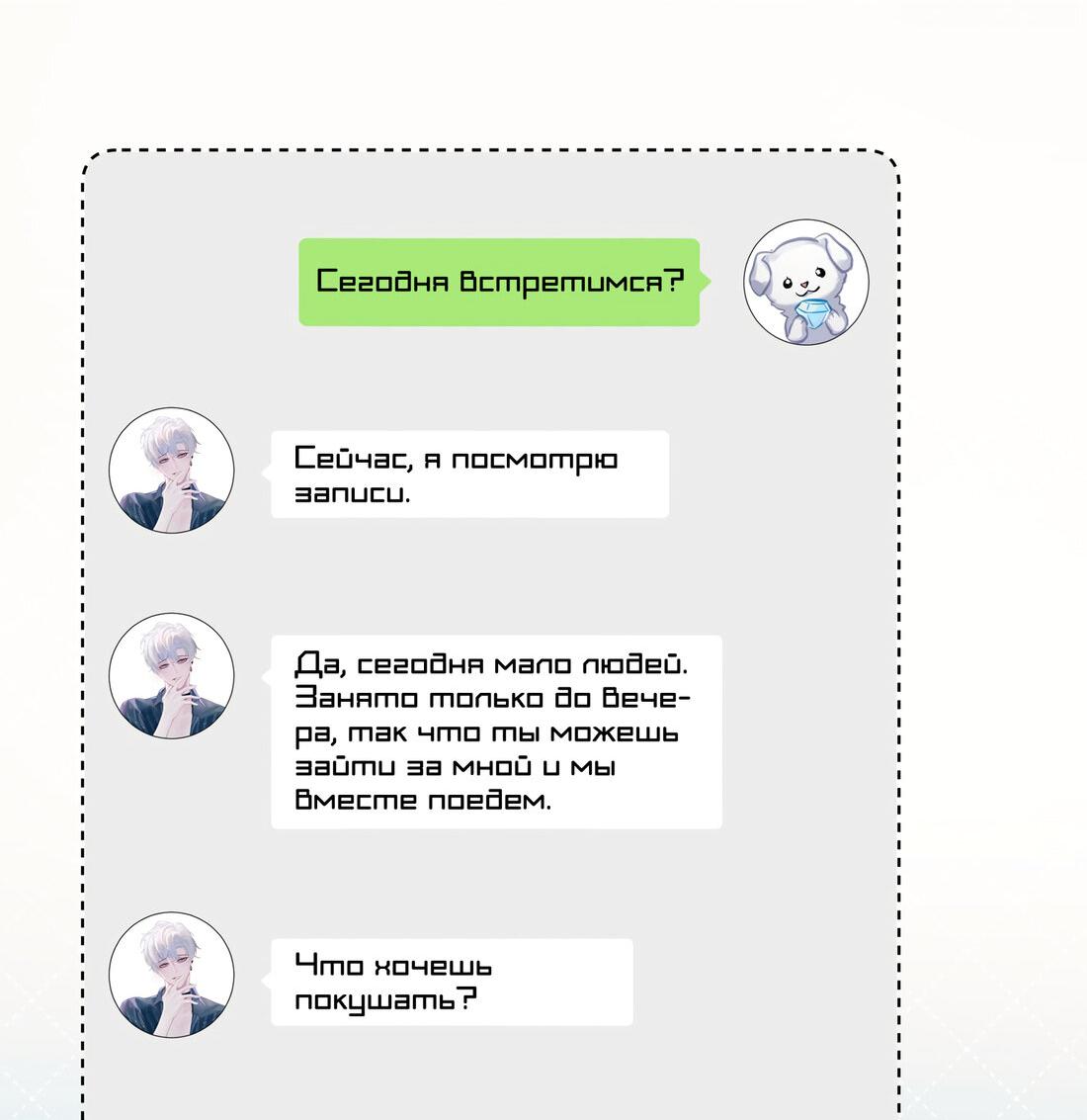 Сегодня встретимся?

Сейчас, я посмотрю записи.

Да, сегодня мало людей. Занято только до вечера, так что ты можешь зайти за мной и мы вместе поедем.

Что хочешь покушать?